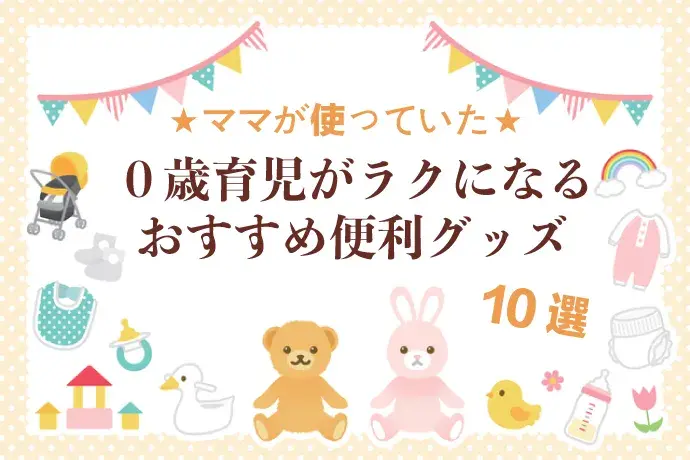 ★ママが使っていた★

0歳育児がラクになる
おすすめ便利グッズ

10選